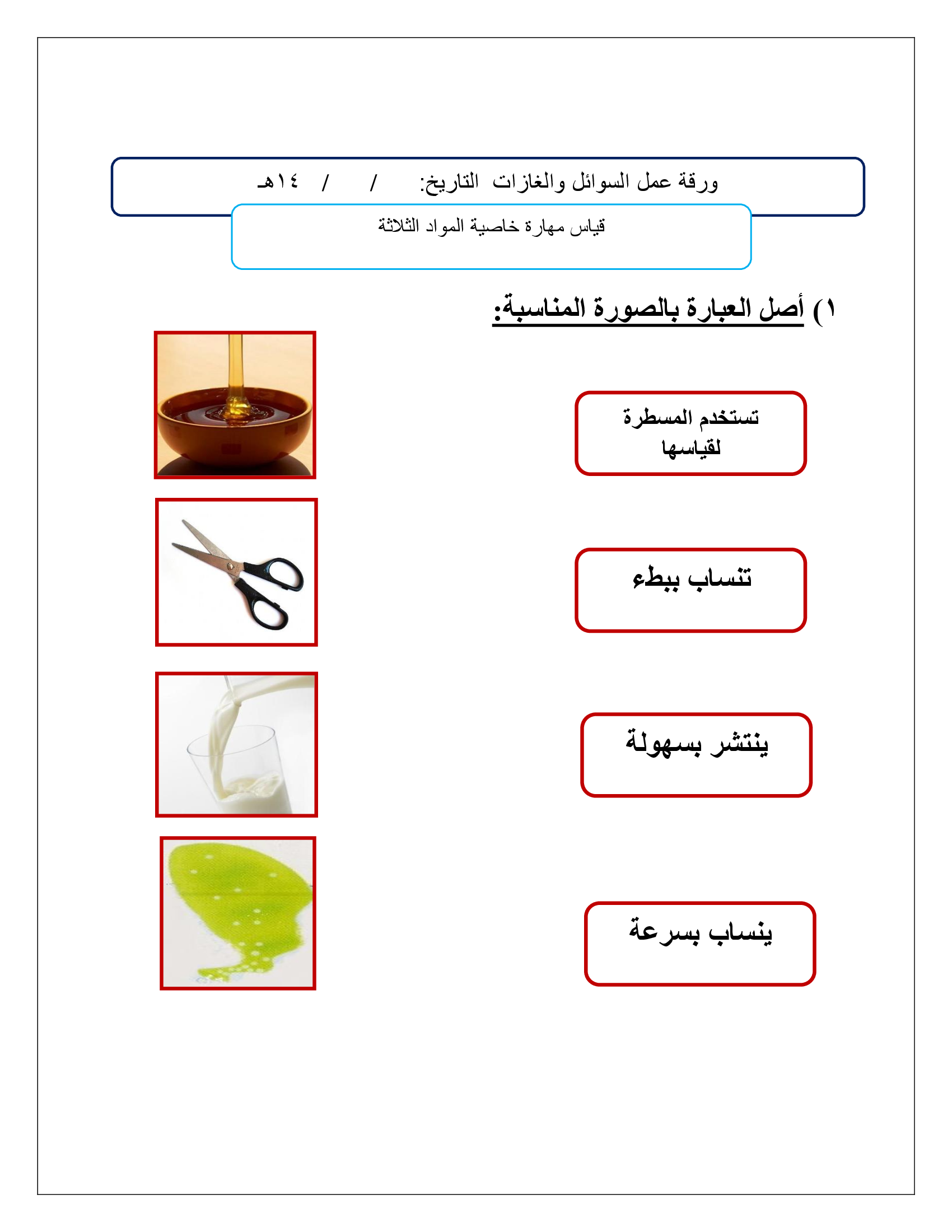 ورقة عمل السوائل والغازات التاريخ: / / ١٤هـ

قياس مهارة خاصية المواد الثلاثة

١) أصل العبارة بالصورة المناسبة:

تستخدم المسطرة لقياسها

تنساب ببطء

ينتشر بسهولة

ينساب بسرعة